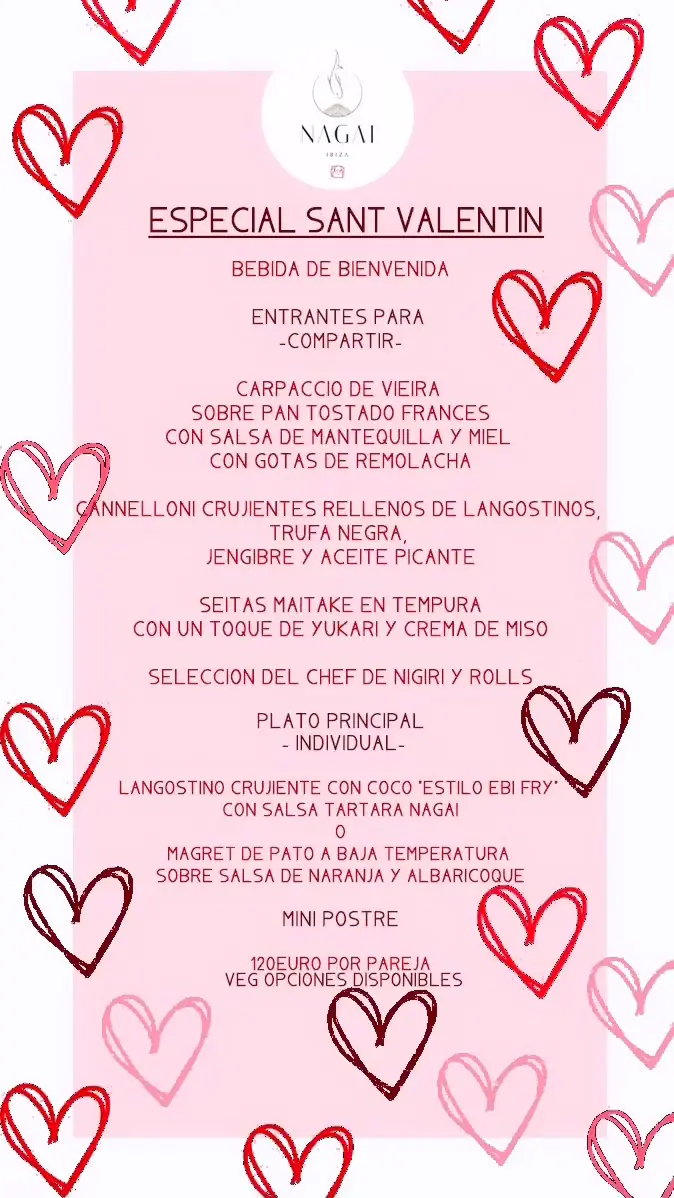 NAGAI
IBIZA

ESPECIAL SANT VALENTIN

BEBIDA DE BIENVENIDA

ENTRANTES PARA
-COMPARTIR-

CARPACCIO DE VIEIRA
SOBRE PAN TOSTADO FRANCES
CON SALSA DE MANTEQUILLA Y MIEL
CON GOTAS DE REMOLACHA

CANNELLONI CRUJIENTES RELLENOS DE LANGOSTINOS,
TRUFA NEGRA,
JENGIBRE Y ACEITE PICANTE

SEITAS MAITAKE EN TEMPURA
CON UN TOQUE DE YUKARI Y CREMA DE MISO

SELECCION DEL CHEF DE NIGIRI Y ROLLS

PLATO PRINCIPAL
- INDIVIDUAL-

LANGOSTINO CRUJIENTE CON COCO "ESTILO EBI FRY"
CON SALSA TARTARA NAGAI
O
MAGRET DE PATO A BAJA TEMPERATURA
SOBRE SALSA DE NARANJA Y ALBARICOQUE

MINI POSTRE

120EURO POR PAREJA
VEG OPCIONES DISPONIBLES